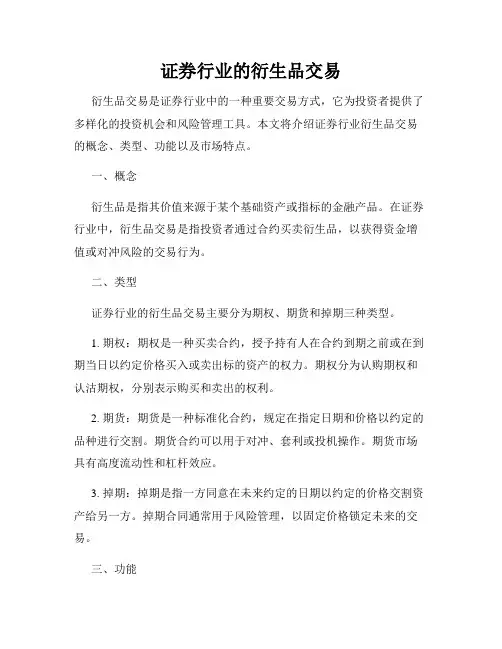 证券行业的衍生品交易

衍生品交易是证券行业中的一种重要交易方式，它为投资者提供了多样化的投资机会和风险管理工具。本文将介绍证券行业衍生品交易的概念、类型、功能以及市场特点。

一、概念

衍生品是指其价值来源于某个基础资产或指标的金融产品。在证券行业中，衍生品交易是指投资者通过合约买卖衍生品，以获得资金增值或对冲风险的交易行为。

二、类型

证券行业的衍生品交易主要分为期权、期货和掉期三种类型。

1. 期权：期权是一种买卖合约，授予持有人在合约到期之前或在到期当日以约定价格买入或卖出标的资产的权力。期权分为认购期权和认沽期权，分别表示购买和卖出的权利。

2. 期货：期货是一种标准化合约，规定在指定日期和价格以约定的品种进行交割。期货合约可以用于对冲、套利或投机操作。期货市场具有高度流动性和杠杆效应。

3. 掉期：掉期是指一方同意在未来约定的日期以约定的价格交割资产给另一方。掉期合同通常用于风险管理，以固定价格锁定未来的交易。

三、功能